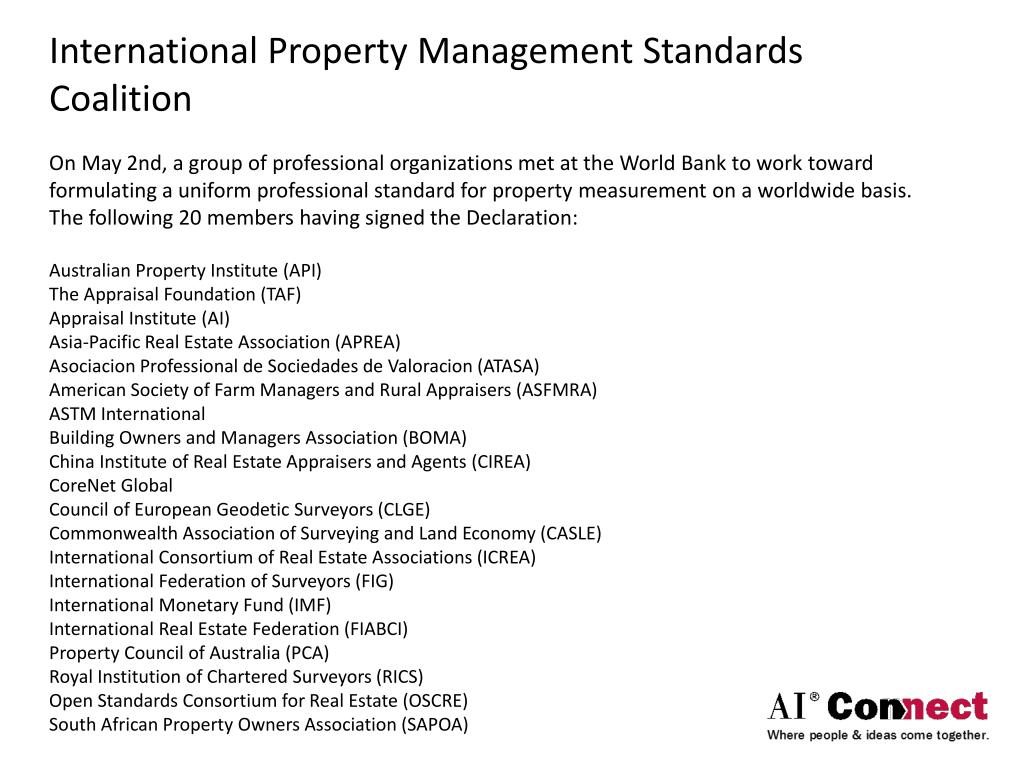 International Property Management Standards Coalition

On May 2nd, a group of professional organizations met at the World Bank to work toward formulating a uniform professional standard for property measurement on a worldwide basis. The following 20 members having signed the Declaration:

Australian Property Institute (API)
The Appraisal Foundation (TAF)
Appraisal Institute (AI)
Asia-Pacific Real Estate Association (APREA)
Asociacion Professional de Sociedades de Valoracion (ATASA)
American Society of Farm Managers and Rural Appraisers (ASFMRA)
ASTM International
Building Owners and Managers Association (BOMA)
China Institute of Real Estate Appraisers and Agents (CIREA)
CoreNet Global
Council of European Geodetic Surveyors (CLGE)
Commonwealth Association of Surveying and Land Economy (CASLE)
International Consortium of Real Estate Associations (ICREA)
International Federation of Surveyors (FIG)
International Monetary Fund (IMF)
International Real Estate Federation (FIABCI)
Property Council of Australia (PCA)
Royal Institution of Chartered Surveyors (RICS)
Open Standards Consortium for Real Estate (OSCRE)
South African Property Owners Association (SAPOA)

AI® Connect
Where people & ideas come together.